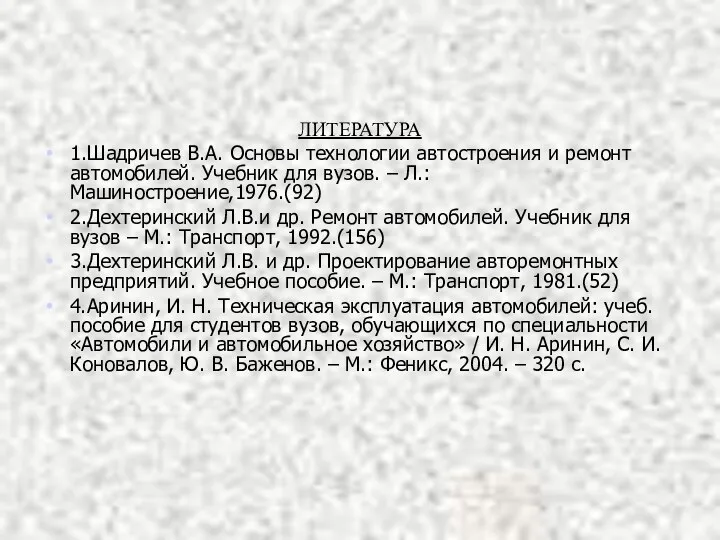 ЛИТЕРАТУРА

1.Шадричев В.А. Основы технологии автостроения и ремонт автомобилей. Учебник для вузов. – Л.: Машиностроение,1976.(92)

2.Дехтеринский Л.В.и др. Ремонт автомобилей. Учебник для вузов – М.: Транспорт, 1992.(156)

3.Дехтеринский Л.В. и др. Проектирование авторемонтных предприятий. Учебное пособие. – М.: Транспорт, 1981.(52)

4.Аринин, И. Н. Техническая эксплуатация автомобилей: учеб. пособие для студентов вузов, обучающихся по специальности «Автомобили и автомобильное хозяйство» / И. Н. Аринин, С. И. Коновалов, Ю. В. Баженов. – М.: Феникс, 2004. – 320 с.